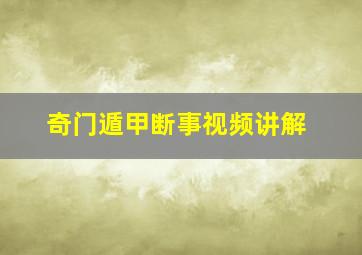 奇门遁甲断事视频讲解